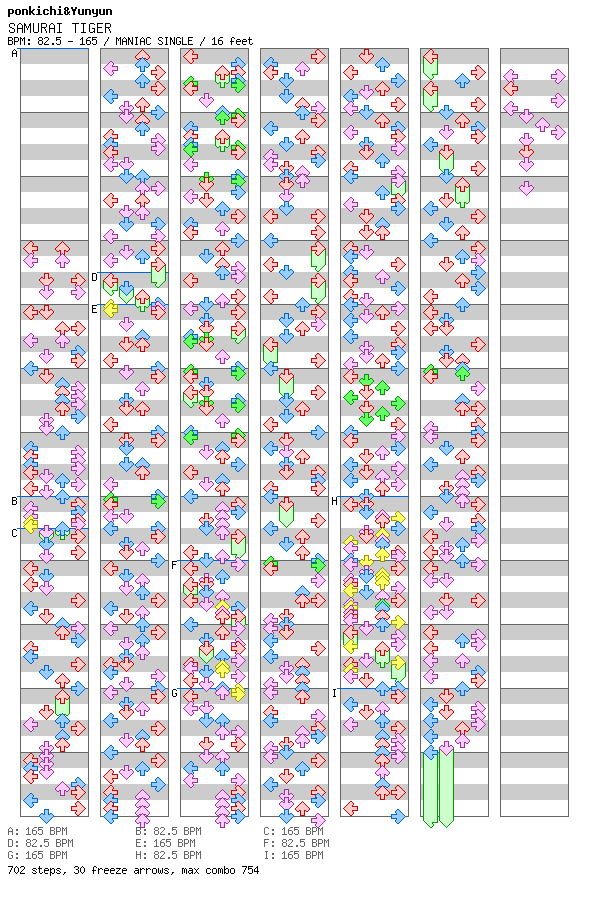 ponkichi&Yunyun
SAMURAI TIGER
BPM: 82.5 - 165 / MANIAC SINGLE / 16 feet

A
B
C
D
E
F
G
H
I

A: 165 BPM
D: 82.5 BPM
G: 165 BPM
B: 82.5 BPM
E: 165 BPM
H: 82.5 BPM
C: 165 BPM
F: 82.5 BPM
I: 165 BPM
702 steps, 30 freeze arrows, max combo 754